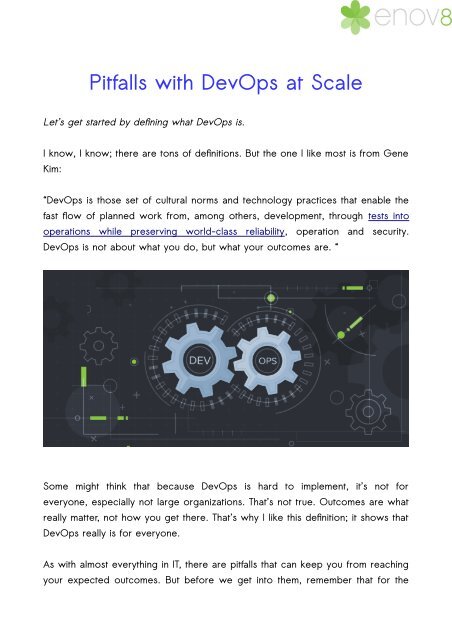 enov8

Pitfalls with DevOps at Scale

Let's get started by defining what DevOps is.

I know, I know; there are tons of definitions. But the one I like most is from Gene Kim:

"DevOps is those set of cultural norms and technology practices that enable the fast flow of planned work from, among others, development, through tests into operations while preserving world-class reliability, operation and security. DevOps is not about what you do, but what your outcomes are. "

DEV

OPS

Some might think that because DevOps is hard to implement, it's not for everyone, especially not large organizations. That's not true. Outcomes are what really matter, not how you get there. That's why I like this definition; it shows that DevOps really is for everyone.

As with almost everything in IT, there are pitfalls that can keep you from reaching your expected outcomes. But before we get into them, remember that for the